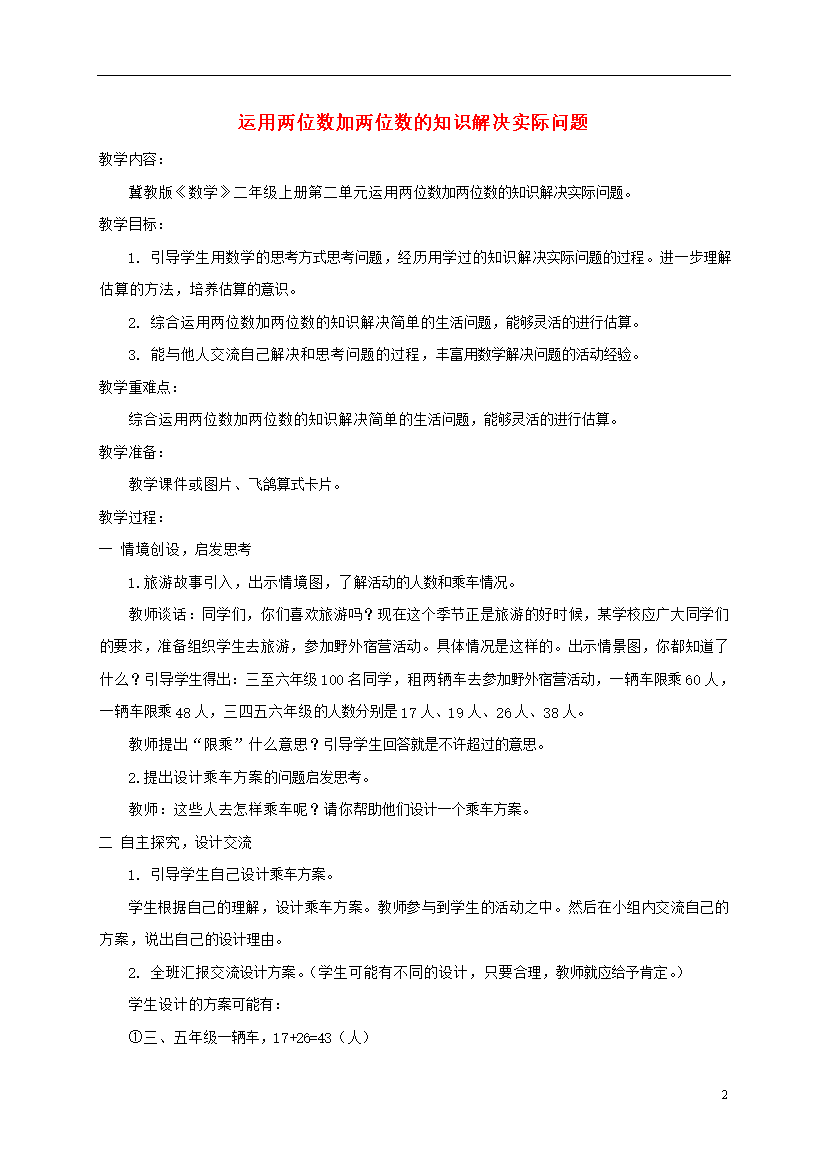 运用两位数加两位数的知识解决实际问题

教学内容：

冀教版《数学》二年级上册第二单元运用两位数加两位数的知识解决实际问题。

教学目标：

1. 引导学生用数学的思考方式思考问题，经历用学过的知识解决实际问题的过程。进一步理解估算的方法，培养估算的意识。

2. 综合运用两位数加两位数的知识解决简单的生活问题，能够灵活的进行估算。

3. 能与他人交流自己解决和思考问题的过程，丰富用数学解决问题的活动经验。

教学重难点：

综合运用两位数加两位数的知识解决简单的生活问题，能够灵活的进行估算。

教学准备：

教学课件或图片、飞鸽算式卡片。

教学过程：

一 情境创设，启发思考

1.旅游故事引入，出示情境图，了解活动的人数和乘车情况。

教师谈话：同学们，你们喜欢旅游吗？现在这个季节正是旅游的好时候，某学校应广大同学们的要求，准备组织学生去旅游，参加野外宿营活动。具体情况是这样的。出示情景图，你都知道了什么？引导学生得出：三至六年级100名同学，租两辆车去参加野外宿营活动，一辆车限乘60人，一辆车限乘48人，三四五六年级的人数分别是17人、19人、26人、38人。

教师提出“限乘”什么意思？引导学生回答就是不许超过的意思。

2.提出设计乘车方案的问题启发思考。

教师：这些人去怎样乘车呢？请你帮助他们设计一个乘车方案。

二 自主探究，设计交流

1. 引导学生自己设计乘车方案。

学生根据自己的理解，设计乘车方案。教师参与到学生的活动之中。然后在小组内交流自己的方案，说出自己的设计理由。

2. 全班汇报交流设计方案。（学生可能有不同的设计，只要合理，教师就应给予肯定。）

学生设计的方案可能有：

①三、五年级一辆车，17+26=43（人）

2